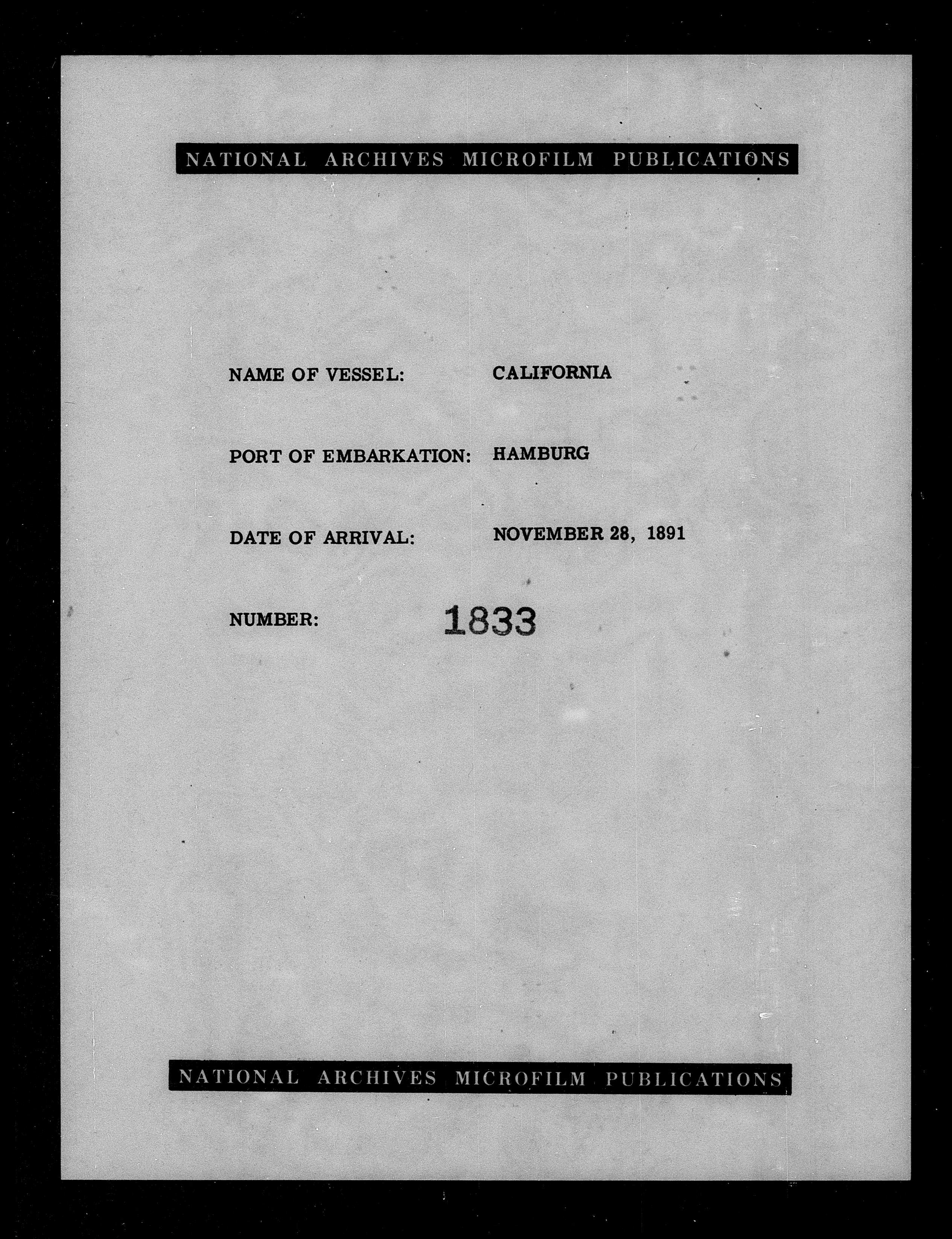 NATIONAL ARCHIVES MICROFILM PUBLICATIONS

NAME OF VESSEL: CALIFORNIA

PORT OF EMBARKATION: HAMBURG

DATE OF ARRIVAL: NOVEMBER 28, 1891

NUMBER: 1833

NATIONAL ARCHIVES MICROFILM PUBLICATIONS